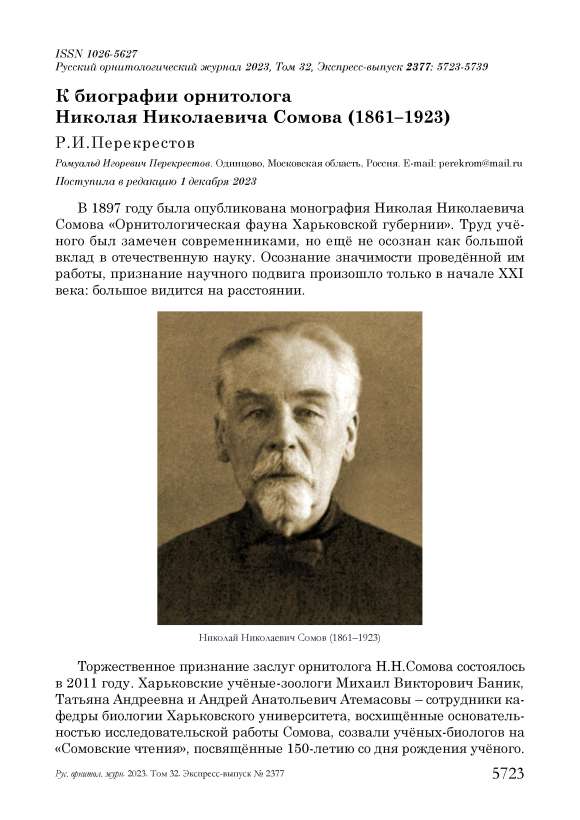 ISSN 1026-5627
Русский орнитологический журнал 2023, Том 32, Экспресс-выпуск 2377: 5723-5739

К биографии орнитолога
Николая Николаевича Сомова (1861–1923)

Р.И.Перекрестов

Ромуальд Игоревич Перекрестов. Одинцово, Московская область, Россия. E-mail: perekrom@mail.ru

Поступила в редакцию 1 декабря 2023

В 1897 году была опубликована монография Николая Николаевича Сомова «Орнитологическая фауна Харьковской губернии». Труд учёного был замечен современниками, но ещё не осознан как большой вклад в отечественную науку. Осознание значимости проведённой им работы, признание научного подвига произошло только в начале XXI века: большое видится на расстоянии.

Николай Николаевич Сомов (1861–1923)

Торжественное признание заслуг орнитолога Н.Н.Сомова состоялось в 2011 году. Харьковские учёные-зоологи Михаил Викторович Баник, Татьяна Андреевна и Андрей Анатольевич Атемасовы – сотрудники кафедры биологии Харьковского университета, восхищённые основательностью исследовательской работы Сомова, созвали учёных-биологов на «Сомовские чтения», посвящённые 150-летию со дня рождения учёного.

Рус. орнитол. журн. 2023. Том 32. Экспресс-выпуск № 2377

5723